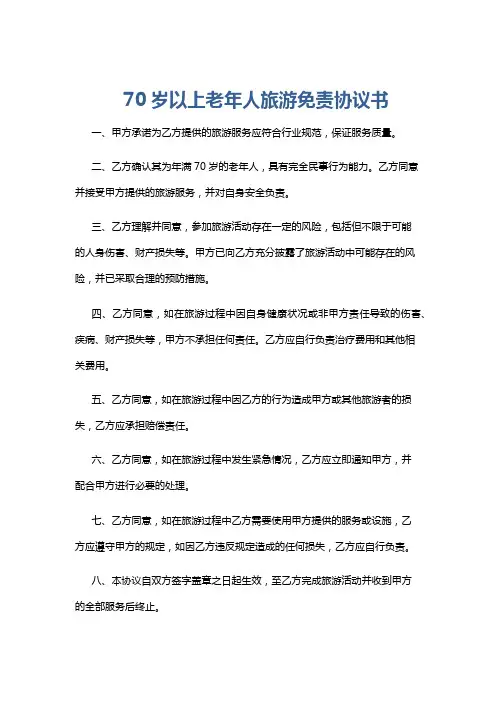 70 岁以上老年人旅游免责协议书

一、甲方承诺为乙方提供的旅游服务应符合行业规范，保证服务质量。

二、乙方确认其为年满 70 岁的老年人，具有完全民事行为能力。乙方同意并接受甲方提供的旅游服务，并对自身安全负责。

三、乙方理解并同意，参加旅游活动存在一定的风险，包括但不限于可能的人身伤害、财产损失等。甲方已向乙方充分披露了旅游活动中可能存在的风险，并已采取合理的预防措施。

四、乙方同意，如在旅游过程中因自身健康状况或非甲方责任导致的伤害、疾病、财产损失等，甲方不承担任何责任。乙方应自行负责治疗费用和其他相关费用。

五、乙方同意，如在旅游过程中因乙方的行为造成甲方或其他旅游者的损失，乙方应承担赔偿责任。

六、乙方同意，如在旅游过程中发生紧急情况，乙方应立即通知甲方，并配合甲方进行必要的处理。

七、乙方同意，如在旅游过程中乙方需要使用甲方提供的服务或设施，乙方应遵守甲方的规定，如因乙方违反规定造成的任何损失，乙方应自行负责。

八、本协议自双方签字盖章之日起生效，至乙方完成旅游活动并收到甲方的全部服务后终止。